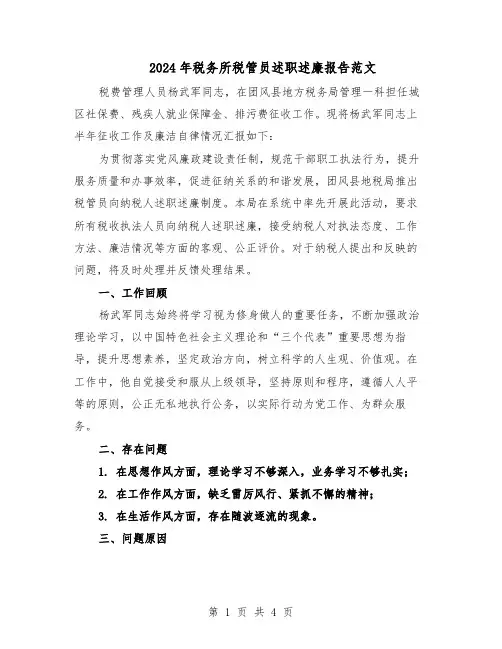 2024年税务所税管员述职述廉报告范文

税费管理人员杨武军同志，在团风县地方税务局管理一科担任城区社保费、残疾人就业保障金、排污费征收工作。现将杨武军同志上半年征收工作及廉洁自律情况汇报如下：

为贯彻落实党风廉政建设责任制，规范干部职工执法行为，提升服务质量和办事效率，促进征纳关系的和谐发展，团风县地税局推出税管员向纳税人述职述廉制度。本局在系统中率先开展此活动，要求所有税收执法人员向纳税人述职述廉，接受纳税人对执法态度、工作方法、廉洁情况等方面的客观、公正评价。对于纳税人提出和反映的问题，将及时处理并反馈处理结果。

一、工作回顾

杨武军同志始终将学习视为修身做人的重要任务，不断加强政治理论学习，以中国特色社会主义理论和“三个代表”重要思想为指导，提升思想素养，坚定政治方向，树立科学的人生观、价值观。在工作中，他自觉接受和服从上级领导，坚持原则和程序，遵循人人平等的原则，公正无私地执行公务，以实际行动为党工作、为群众服务。

二、存在问题

1. 在思想作风方面，理论学习不够深入，业务学习不够扎实；

2. 在工作作风方面，缺乏雷厉风行、紧抓不懈的精神；

3. 在生活作风方面，存在随波逐流的现象。

三、问题原因

第 1 页 共 4 页